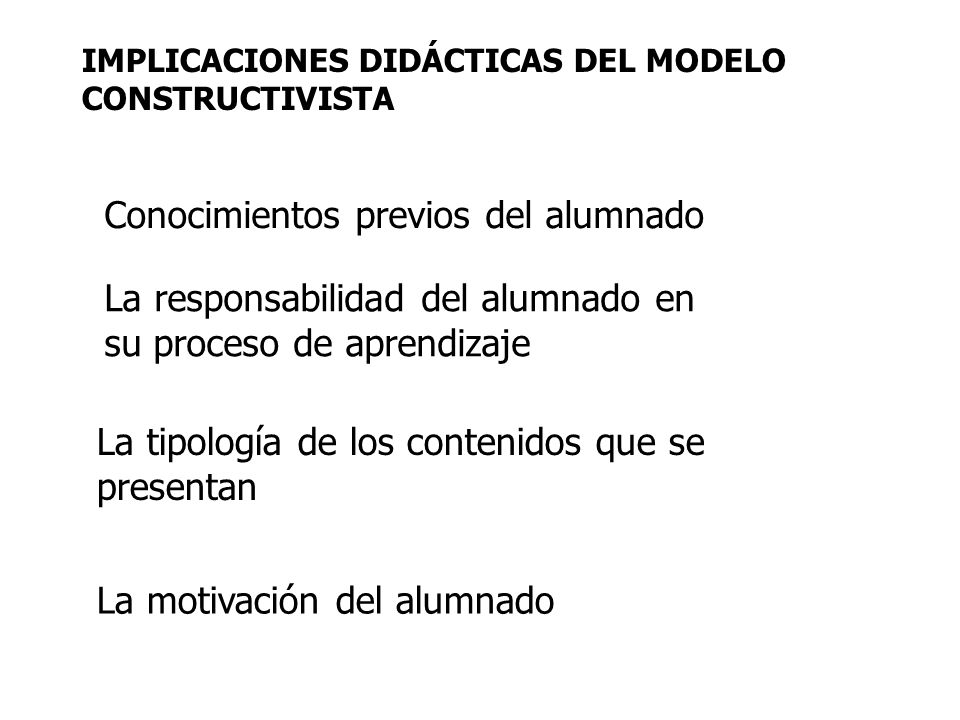 IMPLICACIONES DIDÁCTICAS DEL MODELO CONSTRUCTIVISTA

Conocimientos previos del alumnado

La responsabilidad del alumnado en su proceso de aprendizaje

La tipología de los contenidos que se presentan

La motivación del alumnado